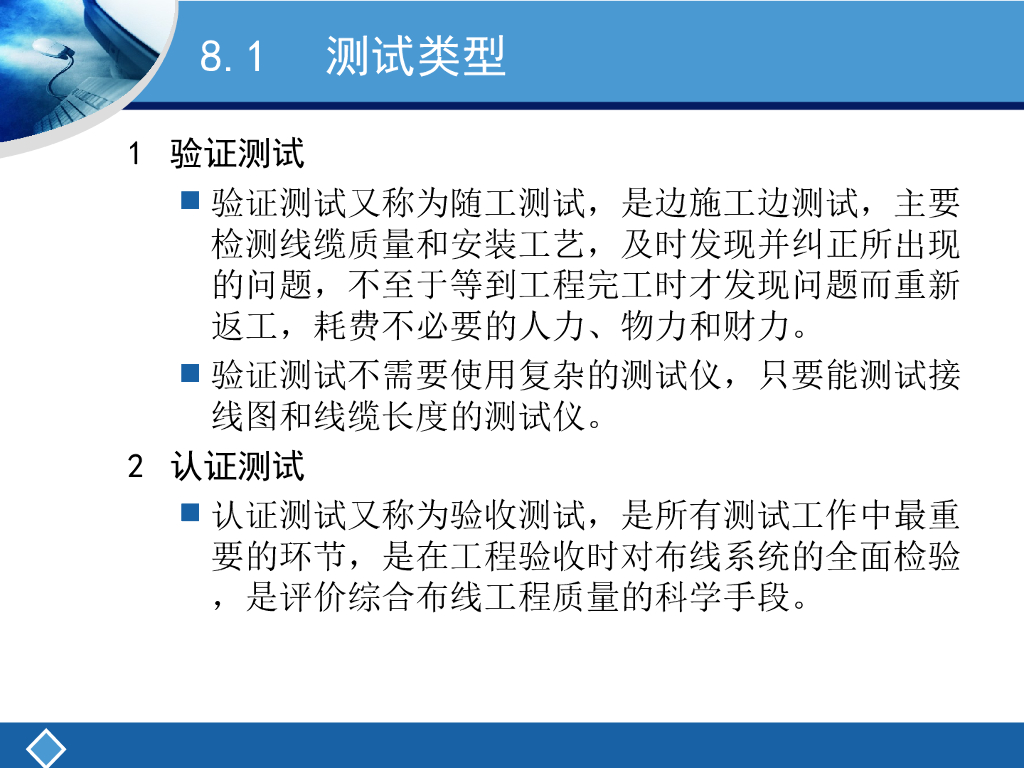 8.1 测试类型

1 验证测试

• 验证测试又称为随工测试，是边施工边测试，主要检测线缆质量和安装工艺，及时发现并纠正所出现的问题，不至于等到工程完工时才发现问题而重新返工，耗费不必要的人力、物力和财力。

• 验证测试不需要使用复杂的测试仪，只要能测试接线图和线缆长度的测试仪。

2 认证测试

• 认证测试又称为验收测试，是所有测试工作中最重要的环节，是在工程验收时对布线系统的全面检验，是评价综合布线工程质量的科学手段。